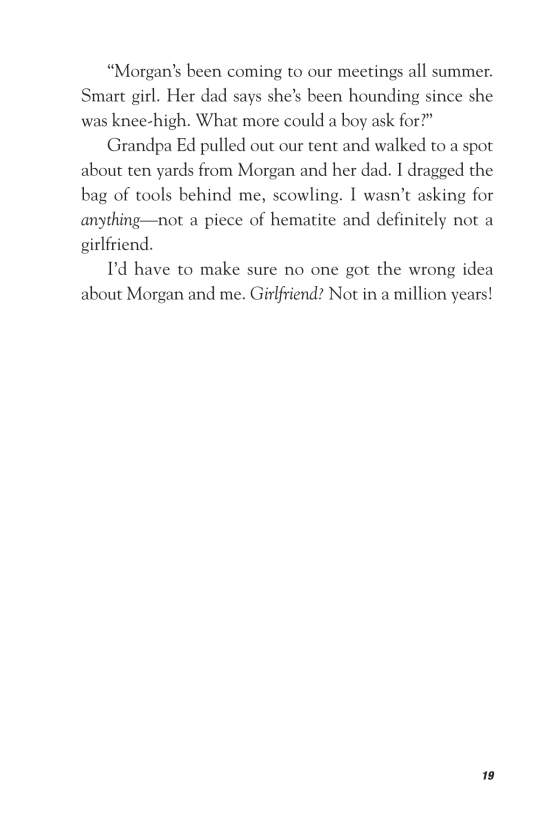 “Morgan’s been coming to our meetings all summer. Smart girl. Her dad says she’s been hounding since she was knee-high. What more could a boy ask for?”

Grandpa Ed pulled out our tent and walked to a spot about ten yards from Morgan and her dad. I dragged the bag of tools behind me, scowling. I wasn’t asking for anything—not a piece of hematite and definitely not a girlfriend.

I’d have to make sure no one got the wrong idea about Morgan and me. Girlfriend? Not in a million years!

19